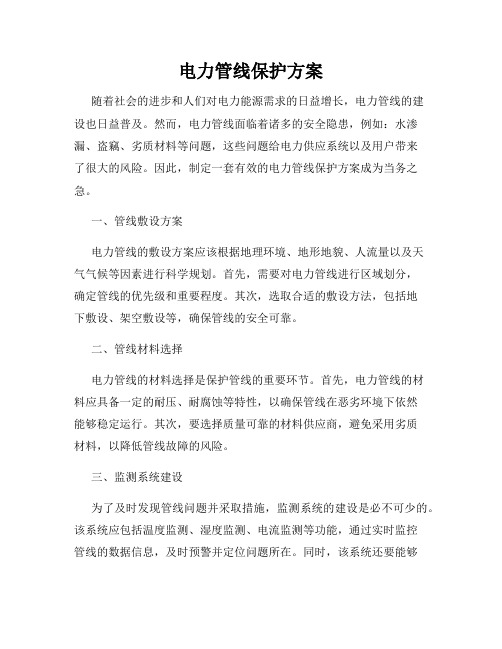 电力管线保护方案

随着社会的进步和人们对电力能源需求的日益增长，电力管线的建设也日益普及。然而，电力管线面临着诸多的安全隐患，例如：水渗漏、盗窃、劣质材料等问题，这些问题给电力供应系统以及用户带来了很大的风险。因此，制定一套有效的电力管线保护方案成为当务之急。

一、管线敷设方案

电力管线的敷设方案应该根据地理环境、地形地貌、人流量以及天气气候等因素进行科学规划。首先，需要对电力管线进行区域划分，确定管线的优先级和重要程度。其次，选取合适的敷设方法，包括地下敷设、架空敷设等，确保管线的安全可靠。

二、管线材料选择

电力管线的材料选择是保护管线的重要环节。首先，电力管线的材料应具备一定的耐压、耐腐蚀等特性，以确保管线在恶劣环境下依然能够稳定运行。其次，要选择质量可靠的材料供应商，避免采用劣质材料，以降低管线故障的风险。

三、监测系统建设

为了及时发现管线问题并采取措施，监测系统的建设是必不可少的。该系统应包括温度监测、湿度监测、电流监测等功能，通过实时监控管线的数据信息，及时预警并定位问题所在。同时，该系统还要能够